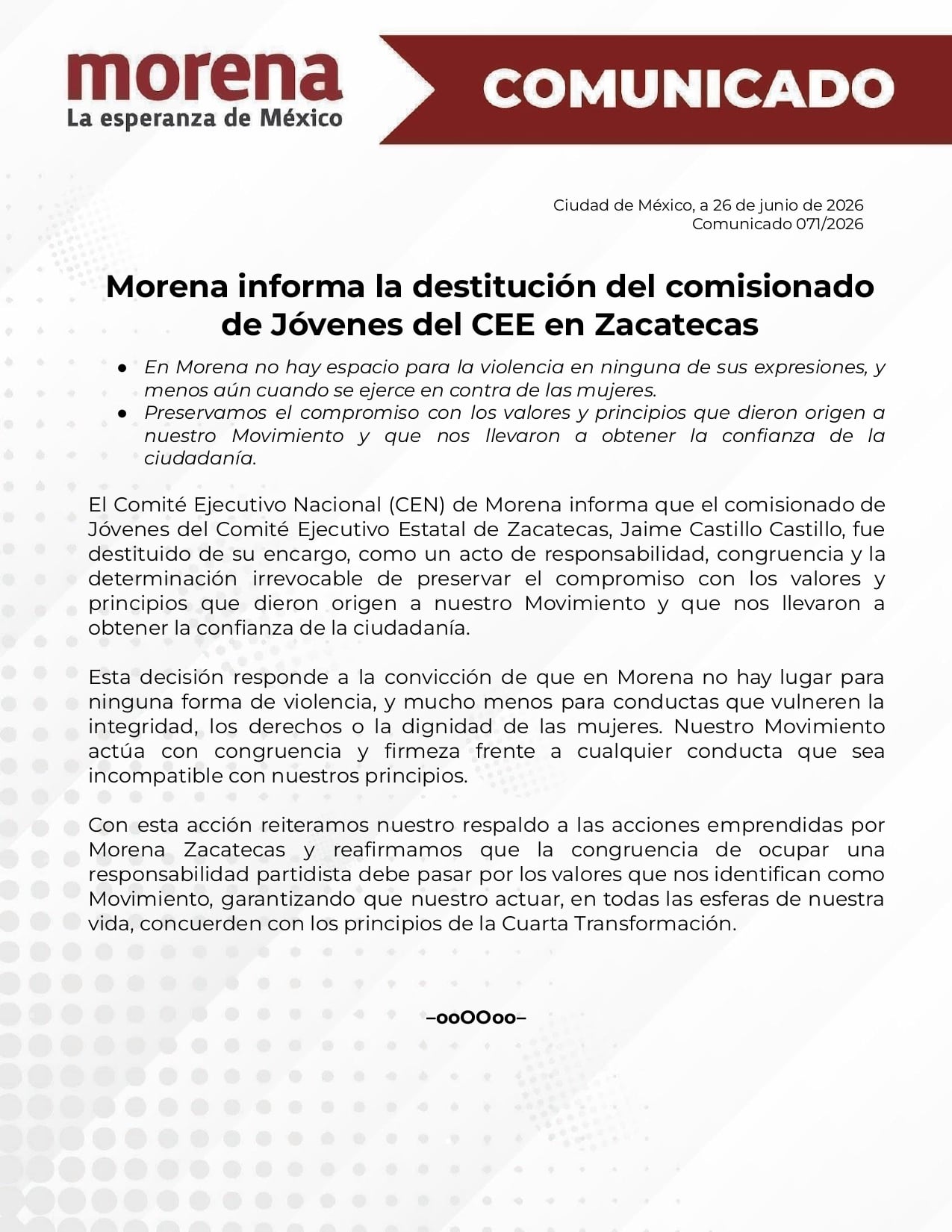 morena
La esperanza de México

COMUNICADO

Ciudad de México, a 26 de junio de 2026
Comunicado 071/2026

Morena informa la destitución del comisionado de Jóvenes del CEE en Zacatecas

● En Morena no hay espacio para la violencia en ninguna de sus expresiones, y menos aún cuando se ejerce en contra de las mujeres.
● Preservamos el compromiso con los valores y principios que dieron origen a nuestro Movimiento y que nos llevaron a obtener la confianza de la ciudadanía.

El Comité Ejecutivo Nacional (CEN) de Morena informa que el comisionado de Jóvenes del Comité Ejecutivo Estatal de Zacatecas, Jaime Castillo Castillo, fue destituido de su encargo, como un acto de responsabilidad, congruencia y la determinación irrevocable de preservar el compromiso con los valores y principios que dieron origen a nuestro Movimiento y que nos llevaron a obtener la confianza de la ciudadanía.

Esta decisión responde a la convicción de que en Morena no hay lugar para ninguna forma de violencia, y mucho menos para conductas que vulneren la integridad, los derechos o la dignidad de las mujeres. Nuestro Movimiento actúa con congruencia y firmeza frente a cualquier conducta que sea incompatible con nuestros principios.

Con esta acción reiteramos nuestro respaldo a las acciones emprendidas por Morena Zacatecas y reafirmamos que la congruencia de ocupar una responsabilidad partidista debe pasar por los valores que nos identifican como Movimiento, garantizando que nuestro actuar, en todas las esferas de nuestra vida, concuerden con los principios de la Cuarta Transformación.

–ooOOoo–